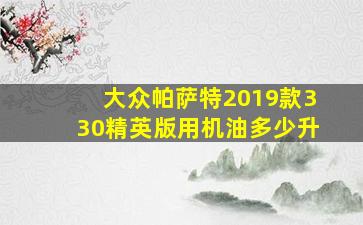 大众帕萨特2019款330精英版用机油多少升